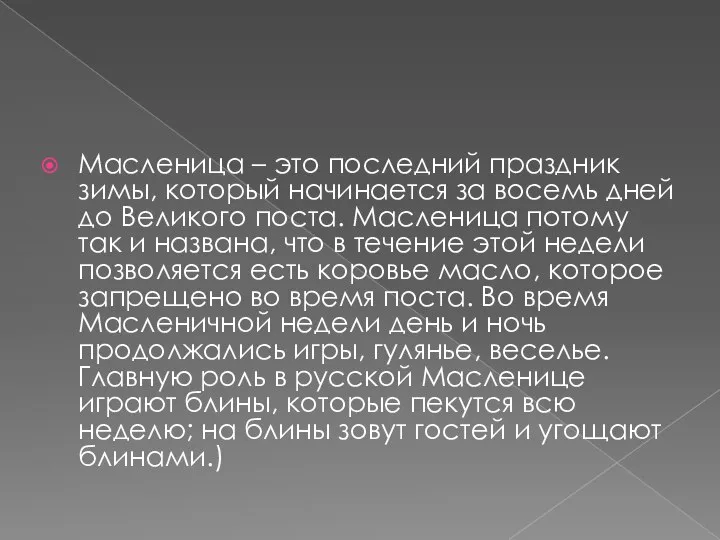 Масленица – это последний праздник зимы, который начинается за восемь дней до Великого поста. Масленица потому так и названа, что в течение этой недели позволяется есть коровье масло, которое запрещено во время поста. Во время Масленичной недели день и ночь продолжались игры, гулянье, веселье. Главную роль в русской Масленице играют блины, которые пекутся всю неделю; на блины зовут гостей и угощают блинами.)